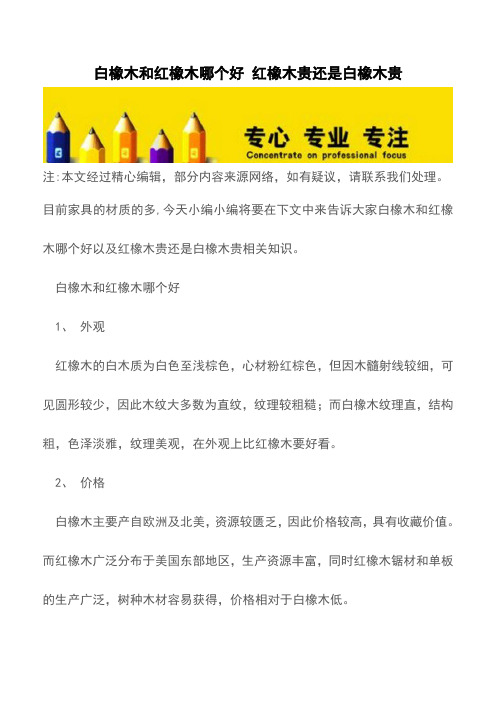 白橡木和红橡木哪个好 红橡木贵还是白橡木贵

专心 专业 专注
Concentrate on professional focus

注:本文经过精心编辑，部分内容来源网络，如有疑议，请联系我们处理。

目前家具的材质的多,今天小编小编将要在下文中来告诉大家白橡木和红橡木哪个好以及红橡木贵还是白橡木贵相关知识。

白橡木和红橡木哪个好

1、 外观

红橡木的白木质为白色至浅棕色，心材粉红棕色，但因木髓射线较细，可见圆形较少，因此木纹大多数为直纹，纹理较粗糙；而白橡木纹理直，结构粗，色泽淡雅，纹理美观，在外观上比红橡木要好看。

2、 价格

白橡木主要产自欧洲及北美，资源较匮乏，因此价格较高，具有收藏价值。而红橡木广泛分布于美国东部地区，生产资源丰富，同时红橡木锯材和单板的生产广泛，树种木材容易获得，价格相对于白橡木低。